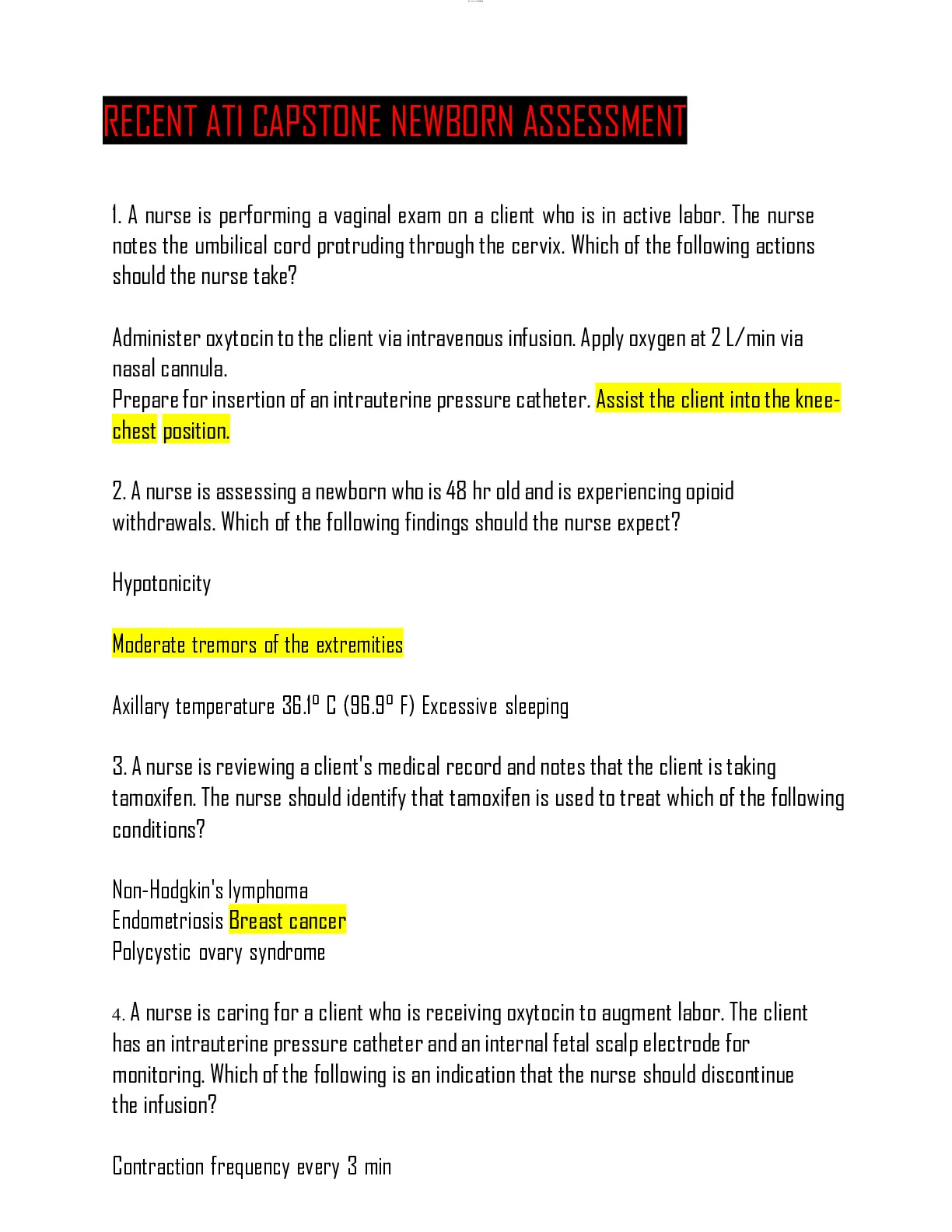 RECENT ATI CAPSTONE NEWBORN ASSESSMENT

1. A nurse is performing a vaginal exam on a client who is in active labor. The nurse notes the umbilical cord protruding through the cervix. Which of the following actions should the nurse take?

Administer oxytocin to the client via intravenous infusion. Apply oxygen at 2 L/min via nasal cannula.
Prepare for insertion of an intrauterine pressure catheter. Assist the client into the knee-chest position.

2. A nurse is assessing a newborn who is 48 hr old and is experiencing opioid withdrawals. Which of the following findings should the nurse expect?

Hypotonicity

Moderate tremors of the extremities

Axillary temperature 36.1° C (96.9° F) Excessive sleeping

3. A nurse is reviewing a client's medical record and notes that the client is taking tamoxifen. The nurse should identify that tamoxifen is used to treat which of the following conditions?

Non-Hodgkin's lymphoma
Endometriosis Breast cancer
Polycystic ovary syndrome

4. A nurse is caring for a client who is receiving oxytocin to augment labor. The client has an intrauterine pressure catheter and an internal fetal scalp electrode for monitoring. Which of the following is an indication that the nurse should discontinue the infusion?

Contraction frequency every 3 min